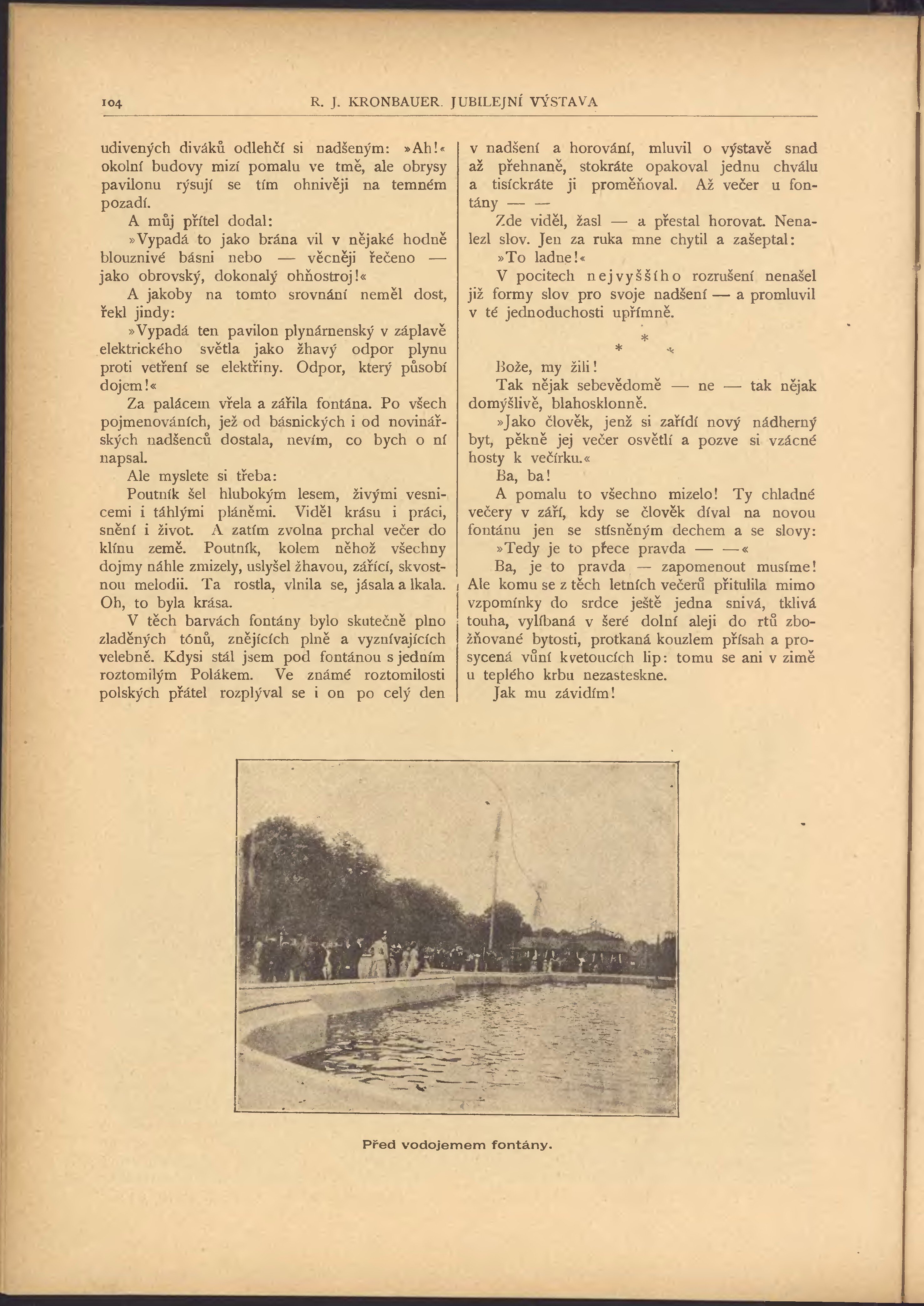 104 R. J. KRONBAUER. JUBILEJNÍ VÝSTAVA

udivených diváků odlehčí si nadšeným: »Ah!« okolní budovy mizí pomalu ve tmě, ale obrysy pavilonu rýsují se tím ohnivěji na temném pozadí.

A můj přítel dodal:

»Vypadá to jako brána vil v nějaké hodně blouznivé básni nebo — věcněji řečeno — jako obrovský, dokonalý ohňostroj!«

A jakoby na tomto srovnání neměl dost, řekl jindy:

»Vypadá ten pavilon plynárnenský v záplavě elektrického světla jako žhavý odpor plynu proti vetření se elektřiny. Odpor, který působí dojem!«

Za palácem vřela a zářila fontána. Po všech pojmenováních, jež od básnických i od novinářských nadšenců dostala, nevím, co bych o ní napsal.

Ale myslete si třeba:

Poutník šel hlubokým lesem, živými vesnicemi i táhlými pláněmi. Viděl krásu i práci, snění i život. A zatím zvolna prchal večer do klínu země. Poutník, kolem něhož všechny dojmy náhle zmizely, uslyšel žhavou, zářící, skvostnou melodii. Ta rostla, vlnila se, jásala a lkala. Oh, to byla krása.

V těch barvách fontány bylo skutečně plno zladěných tónů, znějících plně a vyznívajících velebně. Kdysi stál jsem pod fontánou s jedním roztomilým Polákem. Ve známé roztomilosti polských přátel rozplýval se i on po celý den v nadšení a horování, mluvil o výstavě snad až přehnaně, stokráte opakoval jednu chválu a tisíckráte ji proměňoval. Až večer u fontány — —

Zde viděl, žasl — a přestal horovat. Nenalezl slov. Jen za ruka mne chytil a zašeptal:

»To ladne!«

V pocitech nejvyššího rozrušení nenašel již formy slov pro svoje nadšení — a promluvil v té jednoduchosti upřímně.

* * *

Bože, my žili!

Tak nějak sebevědomě — ne — tak nějak domýšlivě, blahosklonně.

»Jako člověk, jenž si zařídí nový nádherný byt, pěkně jej večer osvětlí a pozve si vzácné hosty k večírku.«

Ba, ba!

A pomalu to všechno mizelo! Ty chladné večery v září, kdy se člověk díval na novou fontánu jen se stísněným dechem a se slovy:

»Tedy je to přece pravda — —«

Ba, je to pravda — zapomenout musíme! Ale komu se z těch letních večerů přitulila mimo vzpomínky do srdce ještě jedna snivá, tklivá touha, vylíbaná v šeré dolní aleji do rtů zbožňované bytosti, protkaná kouzlem přísah a prosycená vůní kvetoucích lip: tomu se ani v zimě u teplého krbu nezasteskne.

Jak mu závidím!

Před vodojemem fontány.